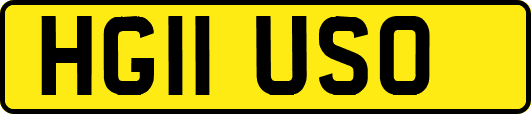 HG11 USO